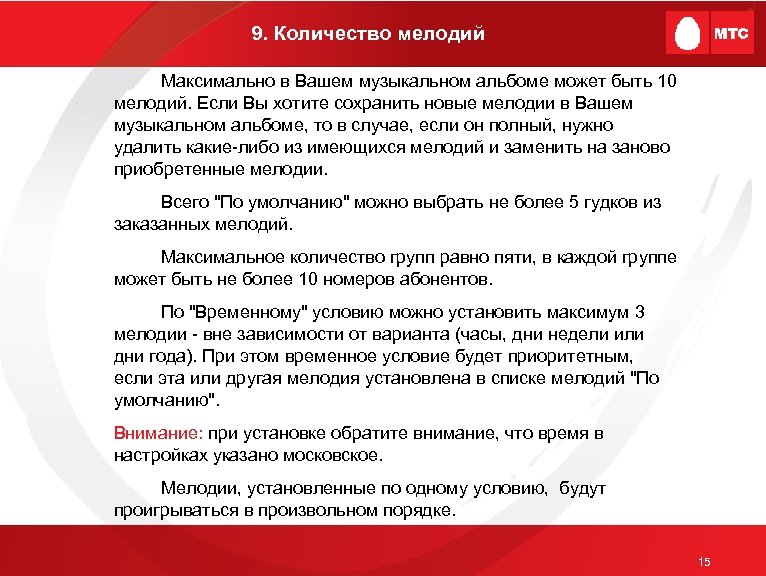 9. Количество мелодий

МТС

Максимально в Вашем музыкальном альбоме может быть 10 мелодий. Если Вы хотите сохранить новые мелодии в Вашем музыкальном альбоме, то в случае, если он полный, нужно удалить какие-либо из имеющихся мелодий и заменить на заново приобретенные мелодии.

Всего "По умолчанию" можно выбрать не более 5 гудков из заказанных мелодий.

Максимальное количество групп равно пяти, в каждой группе может быть не более 10 номеров абонентов.

По "Временному" условию можно установить максимум 3 мелодии - вне зависимости от варианта (часы, дни недели или дни года). При этом временное условие будет приоритетным, если эта или другая мелодия установлена в списке мелодий "По умолчанию".

Внимание: при установке обратите внимание, что время в настройках указано московское.

Мелодии, установленные по одному условию, будут проигрываться в произвольном порядке.

15